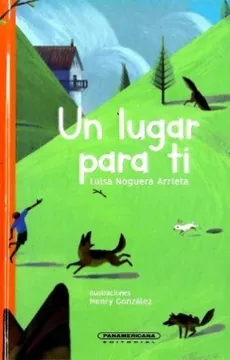 Un lugar para ti

Luisa Noguera Arrieta

Ilustraciones
Henry González

PANAMERICANA
EDITORIAL